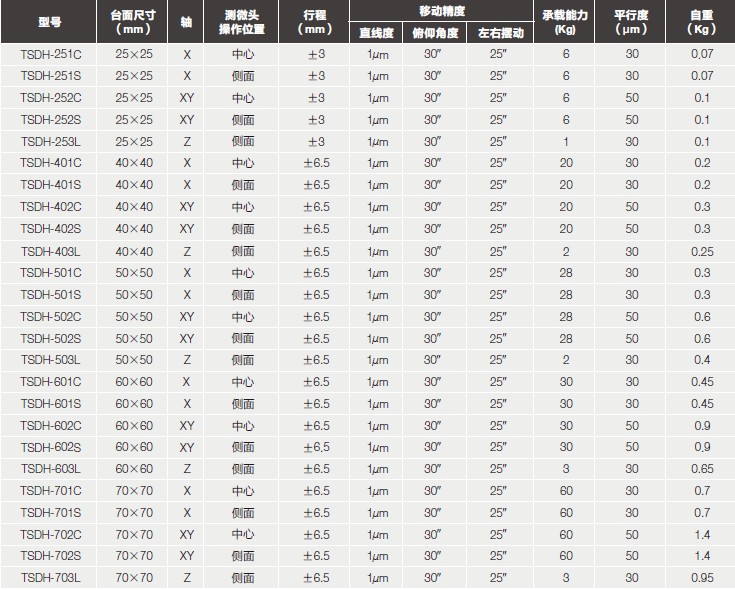 | 型号 | 台面尺寸（mm） | 轴 | 测微头操作位置 | 行程（mm） | 移动精度 | | | 承载能力(Kg) | 平行度（μm） | 自重（Kg） |
|---|---|---|---|---|---|---|---|---|---|---|
| | | | | | 直线度 | 俯仰角度 | 左右摆动 | | | |
| TSDH-251C | 25×25 | X | 中心 | ±3 | 1μm | 30″ | 25″ | 6 | 30 | 0.07 |
| TSDH-251S | 25×25 | X | 侧面 | ±3 | 1μm | 30″ | 25″ | 6 | 30 | 0.07 |
| TSDH-252C | 25×25 | XY | 中心 | ±3 | 1μm | 30″ | 25″ | 6 | 50 | 0.1 |
| TSDH-252S | 25×25 | XY | 侧面 | ±3 | 1μm | 30″ | 25″ | 6 | 50 | 0.1 |
| TSDH-253L | 25×25 | Z | 侧面 | ±3 | 1μm | 30″ | 25″ | 1 | 30 | 0.1 |
| TSDH-401C | 40×40 | X | 中心 | ±6.5 | 1μm | 30″ | 25″ | 20 | 30 | 0.2 |
| TSDH-401S | 40×40 | X | 侧面 | ±6.5 | 1μm | 30″ | 25″ | 20 | 30 | 0.2 |
| TSDH-402C | 40×40 | XY | 中心 | ±6.5 | 1μm | 30″ | 25″ | 20 | 50 | 0.3 |
| TSDH-402S | 40×40 | XY | 侧面 | ±6.5 | 1μm | 30″ | 25″ | 20 | 50 | 0.3 |
| TSDH-403L | 40×40 | Z | 侧面 | ±6.5 | 1μm | 30″ | 25″ | 2 | 30 | 0.25 |
| TSDH-501C | 50×50 | X | 中心 | ±6.5 | 1μm | 30″ | 25″ | 28 | 30 | 0.3 |
| TSDH-501S | 50×50 | X | 侧面 | ±6.5 | 1μm | 30″ | 25″ | 28 | 30 | 0.3 |
| TSDH-502C | 50×50 | XY | 中心 | ±6.5 | 1μm | 30″ | 25″ | 28 | 50 | 0.6 |
| TSDH-502S | 50×50 | XY | 侧面 | ±6.5 | 1μm | 30″ | 25″ | 28 | 50 | 0.6 |
| TSDH-503L | 50×50 | Z | 侧面 | ±6.5 | 1μm | 30″ | 25″ | 2 | 30 | 0.4 |
| TSDH-601C | 60×60 | X | 中心 | ±6.5 | 1μm | 30″ | 25″ | 30 | 30 | 0.45 |
| TSDH-601S | 60×60 | X | 侧面 | ±6.5 | 1μm | 30″ | 25″ | 30 | 30 | 0.45 |
| TSDH-602C | 60×60 | XY | 中心 | ±6.5 | 1μm | 30″ | 25″ | 30 | 50 | 0.9 |
| TSDH-602S | 60×60 | XY | 侧面 | ±6.5 | 1μm | 30″ | 25″ | 30 | 50 | 0.9 |
| TSDH-603L | 60×60 | Z | 侧面 | ±6.5 | 1μm | 30″ | 25″ | 3 | 30 | 0.65 |
| TSDH-701C | 70×70 | X | 中心 | ±6.5 | 1μm | 30″ | 25″ | 60 | 30 | 0.7 |
| TSDH-701S | 70×70 | X | 侧面 | ±6.5 | 1μm | 30″ | 25″ | 60 | 30 | 0.7 |
| TSDH-702C | 70×70 | XY | 中心 | ±6.5 | 1μm | 30″ | 25″ | 60 | 50 | 1.4 |
| TSDH-702S | 70×70 | XY | 侧面 | ±6.5 | 1μm | 30″ | 25″ | 60 | 50 | 1.4 |
| TSDH-703L | 70×70 | Z | 侧面 | ±6.5 | 1μm | 30″ | 25″ | 3 | 30 | 0.95 |